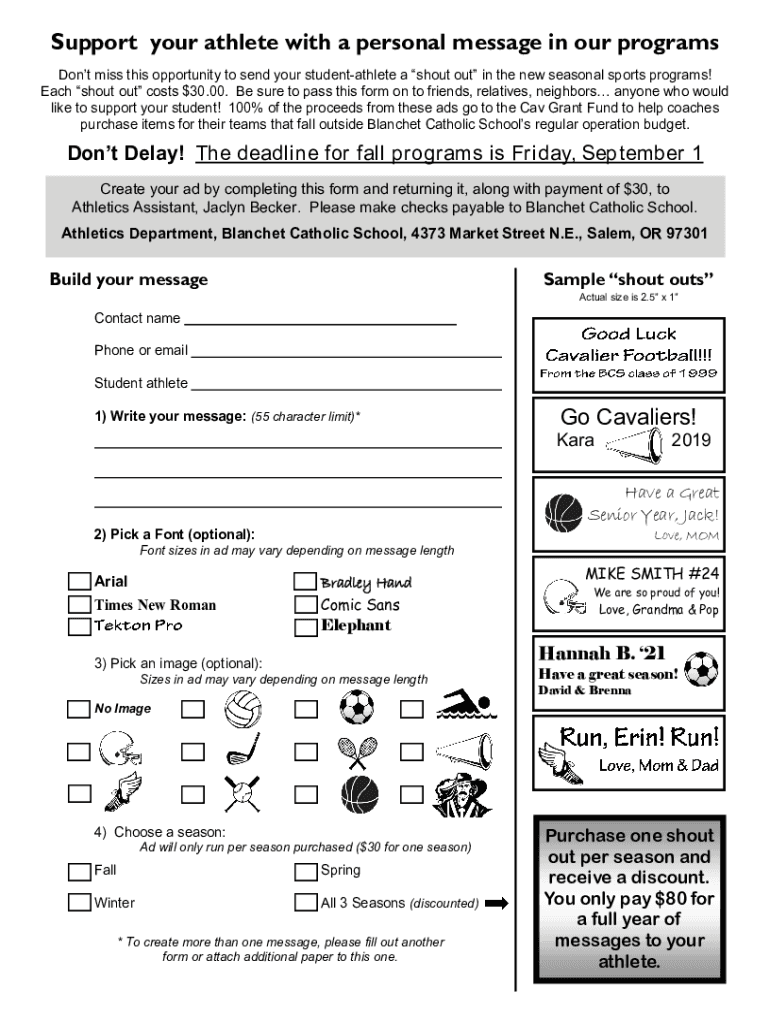 Support your athlete with a personal message in our programs

Don't miss this opportunity to send your student-athlete a "shout out" in the new seasonal sports programs! Each "shout out" costs $30.00. Be sure to pass this form on to friends, relatives, neighbors… anyone who would like to support your student! 100% of the proceeds from these ads go to the Cav Grant Fund to help coaches purchase items for their teams that fall outside Blanchet Catholic School's regular operation budget.

Don't Delay! The deadline for fall programs is Friday, September 1

Create your ad by completing this form and returning it, along with payment of $30, to Athletics Assistant, Jaclyn Becker. Please make checks payable to Blanchet Catholic School.

Athletics Department, Blanchet Catholic School, 4373 Market Street N.E., Salem, OR 97301

Build your message

Contact name

Phone or email

Student athlete

1) Write your message: (55 character limit)*

2) Pick a Font (optional):
Font sizes in ad may vary depending on message length

Arial
Times New Roman
Tekton Pro
Bradley Hand
Comic Sans
Elephant

3) Pick an image (optional):
Sizes in ad may vary depending on message length

No Image

4) Choose a season:
Ad will only run per season purchased ($30 for one season)

Fall
Winter
Spring
All 3 Seasons (discounted)

* To create more than one message, please fill out another form or attach additional paper to this one.

Sample "shout outs"
Actual size is 2.5" x 1"

Good Luck
Cavalier Football!!!
From the BCS class of 1999

Go Cavaliers!
Kara 2019

Have a Great
Senior Year, Jack!
Love, MOM

MIKE SMITH #24
We are so proud of you!
Love, Grandma & Pop

Hannah B. '21
Have a great season!
David & Brenna

Run, Erin! Run!
Love, Mom & Dad

Purchase one shout out per season and receive a discount. You only pay $80 for a full year of messages to your athlete.